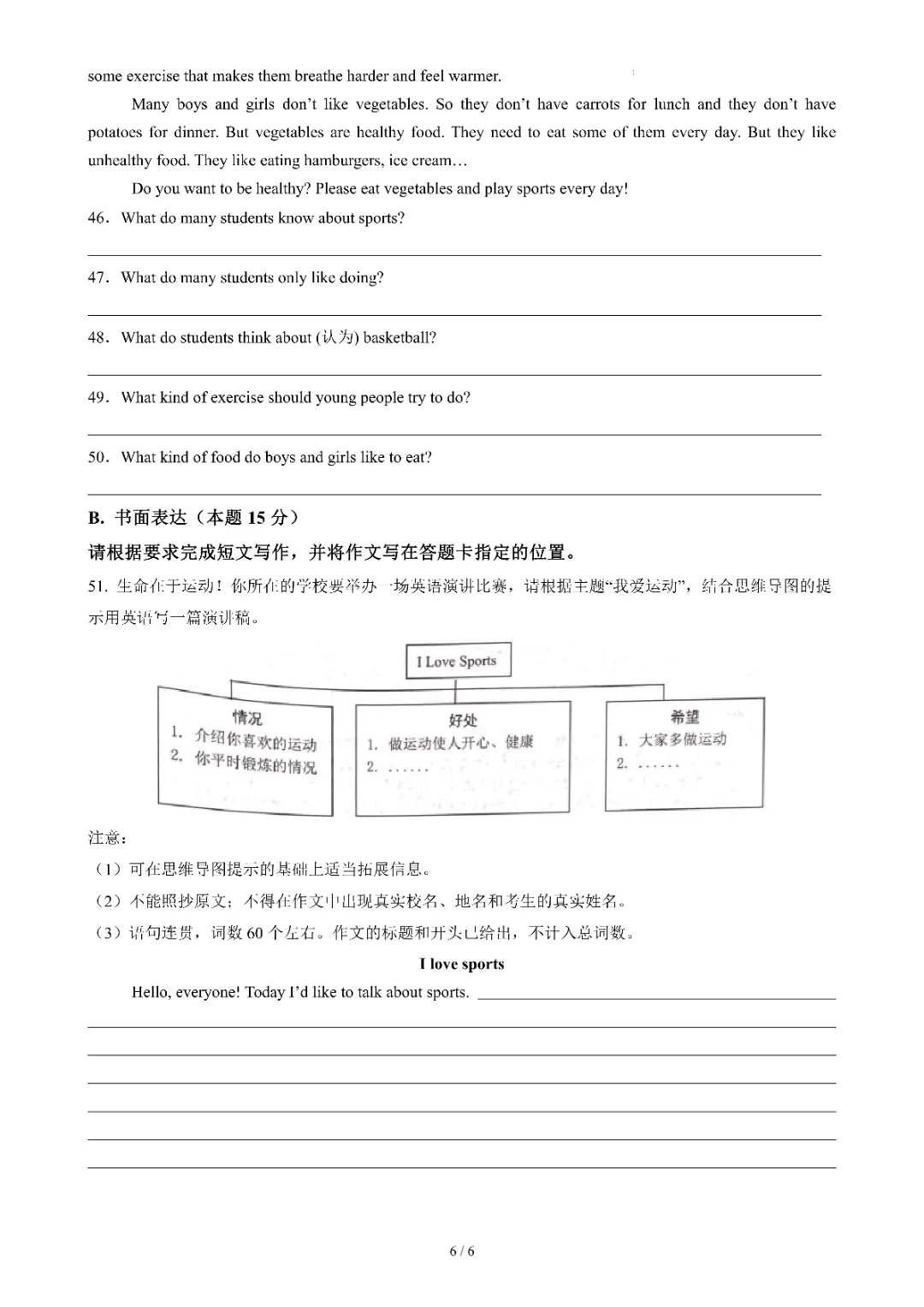 some exercise that makes them breathe harder and feel warmer.

Many boys and girls don't like vegetables. So they don't have carrots for lunch and they don't have potatoes for dinner. But vegetables are healthy food. They need to eat some of them every day. But they like unhealthy food. They like eating hamburgers, ice cream…

Do you want to be healthy? Please eat vegetables and play sports every day!

46. What do many students know about sports?

47. What do many students only like doing?

48. What do students think about (认为) basketball?

49. What kind of exercise should young people try to do?

50. What kind of food do boys and girls like to eat?

B. 书面表达（本题 15 分）

请根据要求完成短文写作，并将作文写在答题卡指定的位置。

51. 生命在于运动！你所在的学校要举办一场英语演讲比赛，请根据主题"我爱运动"，结合思维导图的提示用英语写一篇演讲稿。

I Love Sports

情况
1. 介绍你喜欢的运动
2. 你平时锻炼的情况

好处
1. 做运动使人开心、健康
2. ……

希望
1. 大家多做运动
2. ……

注意：
（1）可在思维导图提示的基础上适当拓展信息。
（2）不能照抄原文；不得在作文中出现真实校名、地名和考生的真实姓名。
（3）语句连贯，词数 60 个左右。作文的标题和开头已给出，不计入总词数。

I love sports

Hello, everyone! Today I'd like to talk about sports.

6 / 6